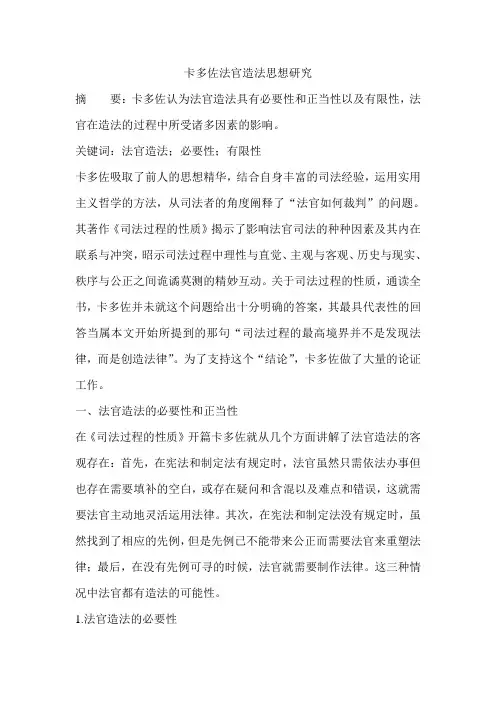 卡多佐法官造法思想研究

摘　　要：卡多佐认为法官造法具有必要性和正当性以及有限性，法官在造法的过程中所受诸多因素的影响。

关键词：法官造法；必要性；有限性

卡多佐吸取了前人的思想精华，结合自身丰富的司法经验，运用实用主义哲学的方法，从司法者的角度阐释了“法官如何裁判”的问题。其著作《司法过程的性质》揭示了影响法官司法的种种因素及其内在联系与冲突，昭示司法过程中理性与直觉、主观与客观、历史与现实、秩序与公正之间诡谲莫测的精妙互动。关于司法过程的性质，通读全书，卡多佐并未就这个问题给出十分明确的答案，其最具代表性的回答当属本文开始所提到的那句“司法过程的最高境界并不是发现法律，而是创造法律”。为了支持这个“结论”，卡多佐做了大量的论证工作。

一、法官造法的必要性和正当性

在《司法过程的性质》开篇卡多佐就从几个方面讲解了法官造法的客观存在：首先，在宪法和制定法有规定时，法官虽然只需依法办事但也存在需要填补的空白，或存在疑问和含混以及难点和错误，这就需要法官主动地灵活运用法律。其次，在宪法和制定法没有规定时，虽然找到了相应的先例，但是先例已不能带来公正而需要法官来重塑法律；最后，在没有先例可寻的时候，法官就需要制作法律。这三种情况中法官都有造法的可能性。

1.法官造法的必要性